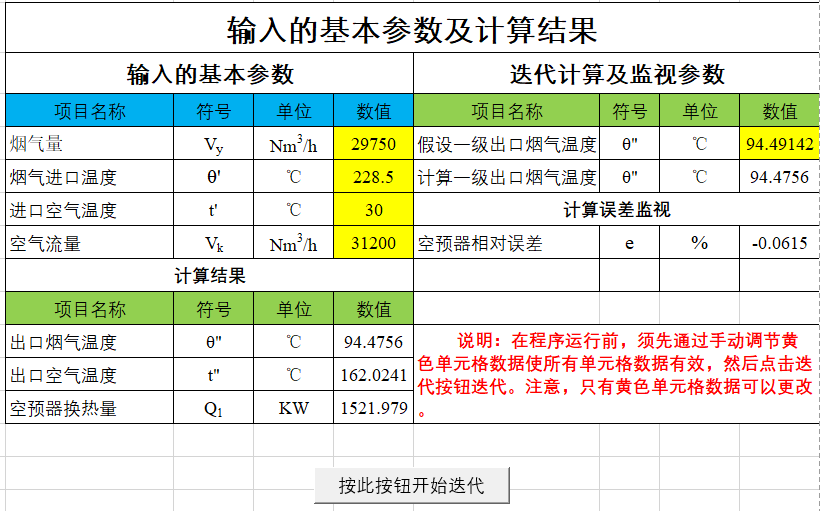 输入的基本参数及计算结果

输入的基本参数

| 项目名称 | 符号 | 单位 | 数值 |
|---|---|---|---|
| 烟气量 | $V_y$ | $Nm^3/h$ | 29750 |
| 烟气进口温度 | θ' | ℃ | 228.5 |
| 进口空气温度 | t' | ℃ | 30 |
| 空气流量 | $V_k$ | $Nm^3/h$ | 31200 |

计算结果

| 项目名称 | 符号 | 单位 | 数值 |
|---|---|---|---|
| 出口烟气温度 | θ" | ℃ | 94.4756 |
| 出口空气温度 | t" | ℃ | 162.0241 |
| 空预器换热量 | $Q_1$ | KW | 1521.979 |

迭代计算及监视参数

| 项目名称 | 符号 | 单位 | 数值 |
|---|---|---|---|
| 假设一级出口烟气温度 | θ" | ℃ | 94.49142 |
| 计算一级出口烟气温度 | θ" | ℃ | 94.4756 |

计算误差监视

| 空预器相对误差 | e | % | -0.0615 |
|---|---|---|---|

说明：在程序运行前，须先通过手动调节黄色单元格数据使所有单元格数据有效，然后点击迭代按钮迭代。注意，只有黄色单元格数据可以更改。

按此按钮开始迭代